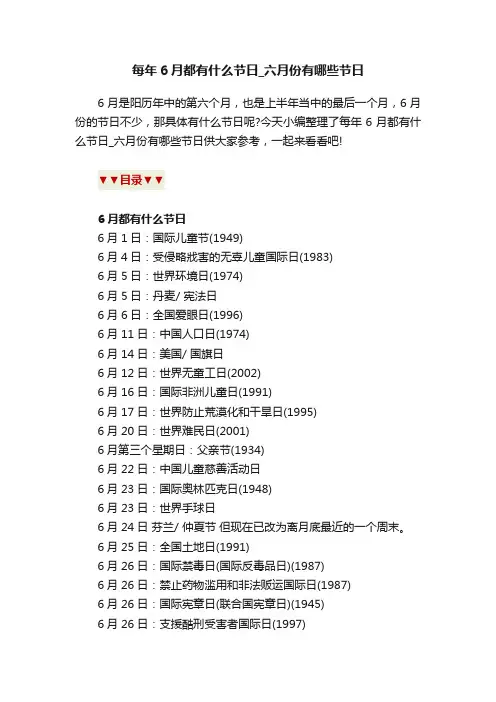 每年6月都有什么节日_六月份有哪些节日

6月是阳历年中的第六个月，也是上半年当中的最后一个月，6月份的节日不少，那具体有什么节日呢?今天小编整理了每年6月都有什么节日_六月份有哪些节日供大家参考，一起来看看吧!

▼▼目录▼▼

6月都有什么节日
6月1日：国际儿童节(1949)
6月4日：受侵略戕害的无辜儿童国际日(1983)
6月5日：世界环境日(1974)
6月5日：丹麦/宪法日
6月6日：全国爱眼日(1996)
6月11日：中国人口日(1974)
6月14日：美国/国旗日
6月12日：世界无童工日(2002)
6月16日：国际非洲儿童日(1991)
6月17日：世界防止荒漠化和干旱日(1995)
6月20日：世界难民日(2001)
6月第三个星期日：父亲节(1934)
6月22日：中国儿童慈善活动日
6月23日：国际奥林匹克日(1948)
6月23日：世界手球日
6月24日 芬兰/仲夏节 但现在已改为离月底最近的一个周末。
6月25日：全国土地日(1991)
6月26日：国际禁毒日(国际反毒品日)(1987)
6月26日：禁止药物滥用和非法贩运国际日(1987)
6月26日：国际宪章日(联合国宪章日)(1945)
6月26日：支援酷刑受害者国际日(1997)